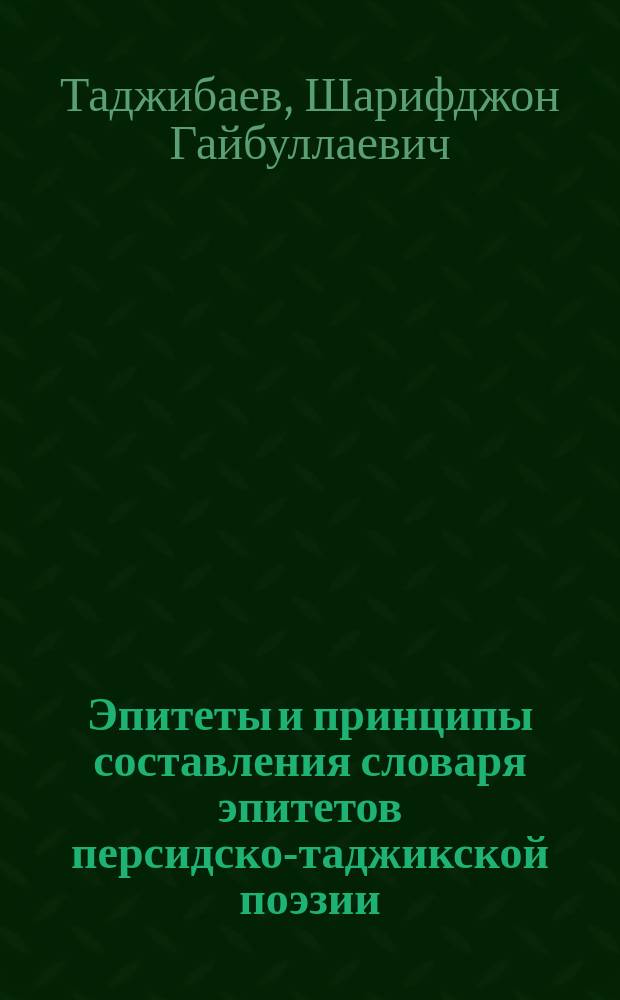 Таджибаев, Шарифджон Гайбуллаевич

Эпитеты и принципы составления словаря эпитетов персидско-таджикской поэзии